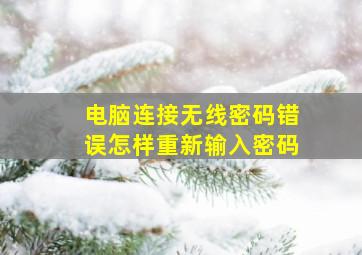 电脑连接无线密码错误怎样重新输入密码